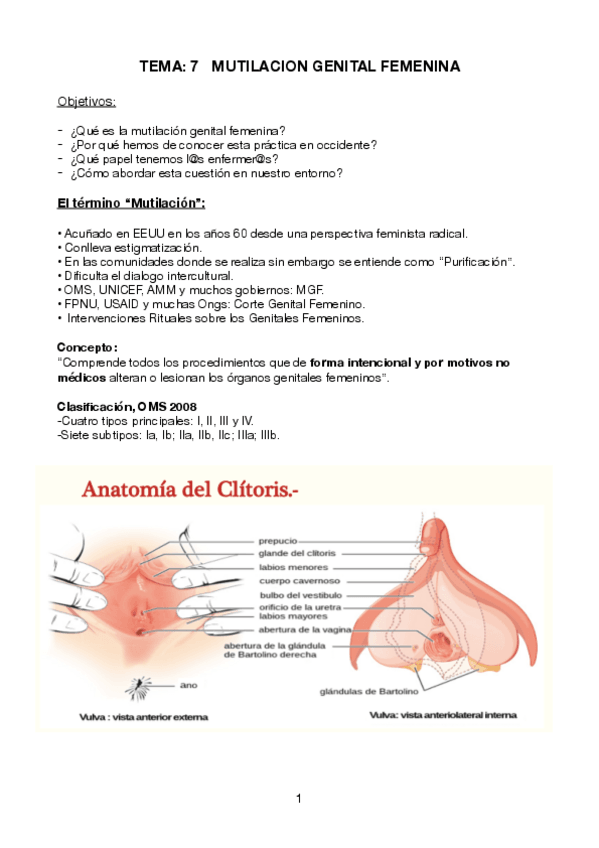 TEMA: 7 MUTILACION GENITAL FEMENINA

Objetivos:

- ¿Qué es la mutilación genital femenina?
- ¿Por qué hemos de conocer esta práctica en occidente?
- ¿Qué papel tenemos l@s enfermer@s?
- ¿Cómo abordar esta cuestión en nuestro entorno?

El término "Mutilación":

• Acuñado en EEUU en los años 60 desde una perspectiva feminista radical.
• Conlleva estigmatización.
• En las comunidades donde se realiza sin embargo se entiende como "Purificación".
• Dificulta el dialogo intercultural.
• OMS, UNICEF, AMM y muchos gobiernos: MGF.
• FPNU, USAID y muchas Ongs: Corte Genital Femenino.
• Intervenciones Rituales sobre los Genitales Femeninos.

Concepto:
"Comprende todos los procedimientos que de forma intencional y por motivos no médicos alteran o lesionan los órganos genitales femeninos".

Clasificación, OMS 2008
-Cuatro tipos principales: I, II, III y IV.
-Siete subtipos: Ia, Ib; IIa, IIb, IIc; IIIa; IIIb.

Anatomía del Clítoris.-

prepucio
glande del clítoris
labios menores
cuerpo cavernoso
bulbo del vestíbulo
orificio de la uretra
labios mayores
abertura de la vagina
abertura de la glándula de Bartolino derecha
ano
glándulas de Bartolino
Vulva : vista anterior externa
Vulva: vista anteriolateral interna

1